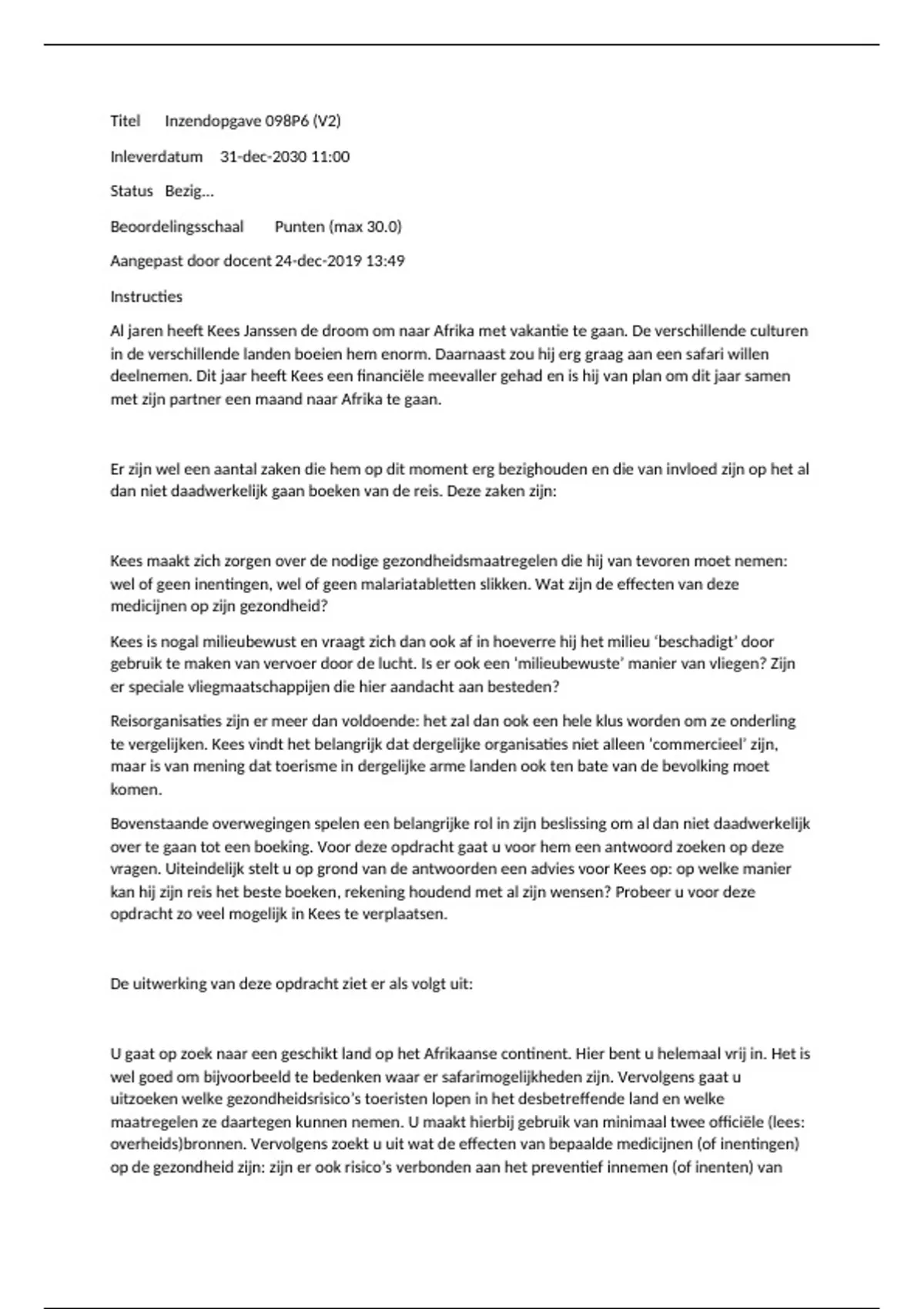 Titel Inzendopgave 098P6 (V2)

Inleverdatum 31-dec-2030 11:00

Status Bezig...

Beoordelingsschaal Punten (max 30.0)

Aangepast door docent 24-dec-2019 13:49

Instructies

Al jaren heeft Kees Janssen de droom om naar Afrika met vakantie te gaan. De verschillende culturen in de verschillende landen boeien hem enorm. Daarnaast zou hij erg graag aan een safari willen deelnemen. Dit jaar heeft Kees een financiële meevaller gehad en is hij van plan om dit jaar samen met zijn partner een maand naar Afrika te gaan.

Er zijn wel een aantal zaken die hem op dit moment erg bezighouden en die van invloed zijn op het al dan niet daadwerkelijk gaan boeken van de reis. Deze zaken zijn:

Kees maakt zich zorgen over de nodige gezondheidsmaatregelen die hij van tevoren moet nemen: wel of geen inentingen, wel of geen malariatabletten slikken. Wat zijn de effecten van deze medicijnen op zijn gezondheid?

Kees is nogal milieubewust en vraagt zich dan ook af in hoeverre hij het milieu 'beschadigt' door gebruik te maken van vervoer door de lucht. Is er ook een 'milieubewuste' manier van vliegen? Zijn er speciale vliegmaatschappijen die hier aandacht aan besteden?

Reisorganisaties zijn er meer dan voldoende: het zal dan ook een hele klus worden om ze onderling te vergelijken. Kees vindt het belangrijk dat dergelijke organisaties niet alleen 'commercieel' zijn, maar is van mening dat toerisme in dergelijke arme landen ook ten bate van de bevolking moet komen.

Bovenstaande overwegingen spelen een belangrijke rol in zijn beslissing om al dan niet daadwerkelijk over te gaan tot een boeking. Voor deze opdracht gaat u voor hem een antwoord zoeken op deze vragen. Uiteindelijk stelt u op grond van de antwoorden een advies voor Kees op: op welke manier kan hij zijn reis het beste boeken, rekening houdend met al zijn wensen? Probeer u voor deze opdracht zo veel mogelijk in Kees te verplaatsen.

De uitwerking van deze opdracht ziet er als volgt uit:

U gaat op zoek naar een geschikt land op het Afrikaanse continent. Hier bent u helemaal vrij in. Het is wel goed om bijvoorbeeld te bedenken waar er safarimogelijkheden zijn. Vervolgens gaat u uitzoeken welke gezondheidsrisico's toeristen lopen in het desbetreffende land en welke maatregelen ze daartegen kunnen nemen. U maakt hierbij gebruik van minimaal twee officiële (lees: overheids)bronnen. Vervolgens zoekt u uit wat de effecten van bepaalde medicijnen (of inentingen) op de gezondheid zijn: zijn er ook risico's verbonden aan het preventief innemen (of inenten) van